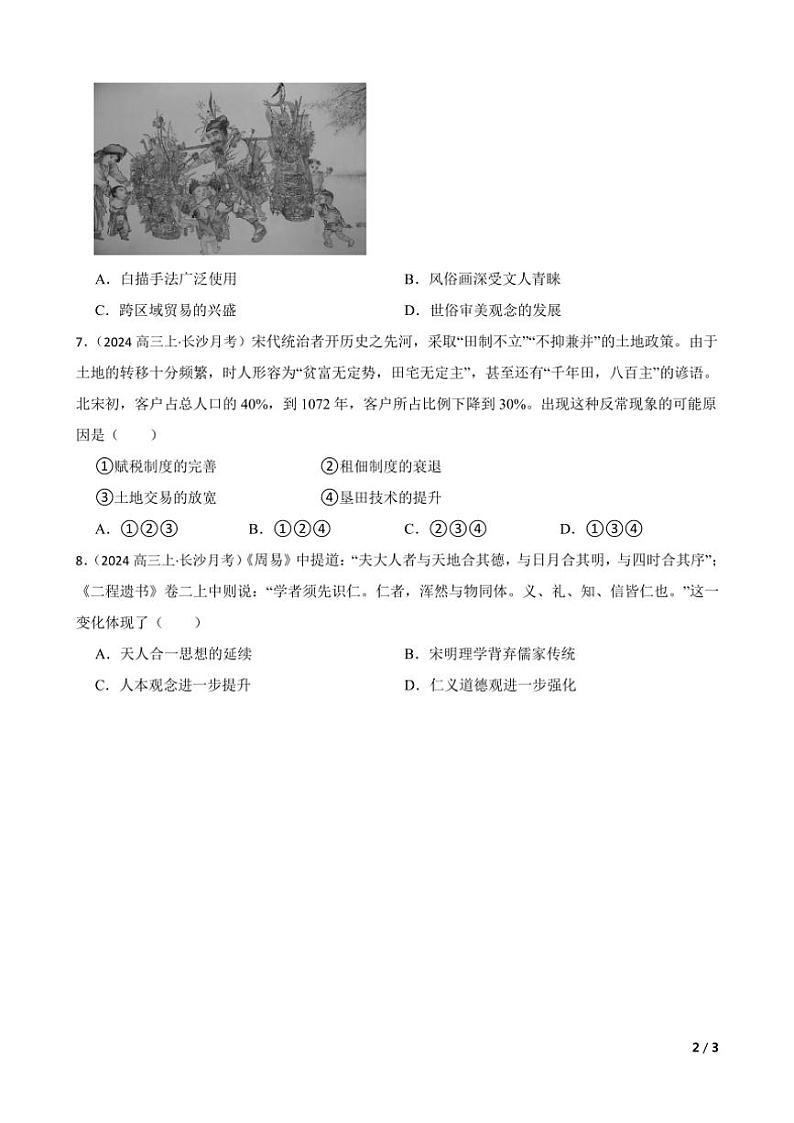 A．白描手法广泛使用
B．风俗画深受文人青睐
C．跨区域贸易的兴盛
D．世俗审美观念的发展

7．（2024 高三上·长沙月考）宋代统治者开历史之先河，采取“田制不立”“不抑兼并”的土地政策。由于土地的转移十分频繁，时人形容为“贫富无定势，田宅无定主”，甚至还有“千年田，八百主”的谚语。北宋初，客户占总人口的 40%，到 1072 年，客户所占比例下降到 30%。出现这种反常现象的可能原因是（　　）

①赋税制度的完善
②租佃制度的衰退
③土地交易的放宽
④垦田技术的提升

A．①②③
B．①②④
C．②③④
D．①③④

8．（2024 高三上·长沙月考）《周易》中提道：“夫大人者与天地合其德，与日月合其明，与四时合其序”；《二程遗书》卷二上中则说：“学者须先识仁。仁者，浑然与物同体。义、礼、知、信皆仁也。”这一变化体现了（　　）

A．天人合一思想的延续
B．宋明理学背弃儒家传统
C．人本观念进一步提升
D．仁义道德观进一步强化

2 / 3